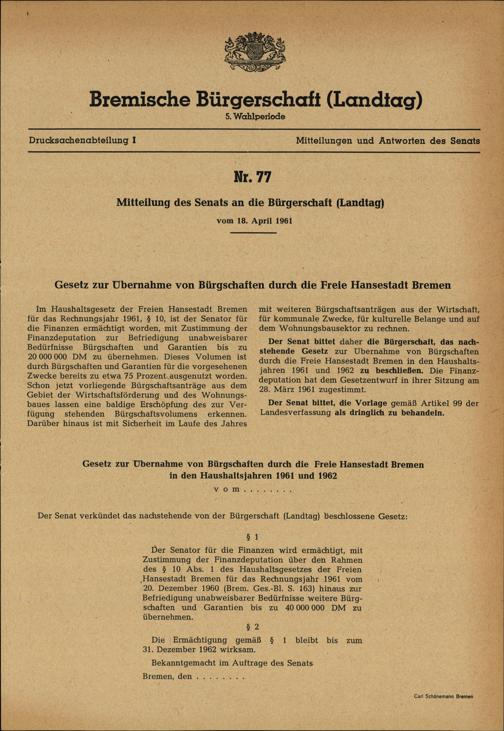 Bremische Bürgerschaft (Landtag)
5. Wahlperiode

Drucksachenabteilung I

Mitteilungen und Antworten des Senats

Nr. 77

Mitteilung des Senats an die Bürgerschaft (Landtag)

vom 18. April 1961

Gesetz zur Übernahme von Bürgschaften durch die Freie Hansestadt Bremen

Im Haushaltsgesetz der Freien Hansestadt Bremen für das Rechnungsjahr 1961, § 10, ist der Senator für die Finanzen ermächtigt worden, mit Zustimmung der Finanzdeputation zur Befriedigung unabweisbarer Bedürfnisse Bürgschaften und Garantien bis zu 20 000 000 DM zu übernehmen. Dieses Volumen ist durch Bürgschaften und Garantien für die vorgesehenen Zwecke bereits zu etwa 75 Prozent ausgenutzt worden. Schon jetzt vorliegende Bürgschaftsanträge aus dem Gebiet der Wirtschaftsförderung und des Wohnungsbaues lassen eine baldige Erschöpfung des zur Verfügung stehenden Bürgschaftsvolumens erkennen. Darüber hinaus ist mit Sicherheit im Laufe des Jahres mit weiteren Bürgschaftsanträgen aus der Wirtschaft, für kommunale Zwecke, für kulturelle Belange und auf dem Wohnungsbausektor zu rechnen.

Der Senat bittet daher die Bürgerschaft, das nachstehende Gesetz zur Übernahme von Bürgschaften durch die Freie Hansestadt Bremen in den Haushaltsjahren 1961 und 1962 zu beschließen. Die Finanzdeputation hat dem Gesetzentwurf in ihrer Sitzung am 28. März 1961 zugestimmt.

Der Senat bittet, die Vorlage gemäß Artikel 99 der Landesverfassung als dringlich zu behandeln.

Gesetz zur Übernahme von Bürgschaften durch die Freie Hansestadt Bremen in den Haushaltsjahren 1961 und 1962

vom . . . . . . . .

Der Senat verkündet das nachstehende von der Bürgerschaft (Landtag) beschlossene Gesetz:

§ 1

Der Senator für die Finanzen wird ermächtigt, mit Zustimmung der Finanzdeputation über den Rahmen des § 10 Abs. 1 des Haushaltsgesetzes der Freien Hansestadt Bremen für das Rechnungsjahr 1961 vom 20. Dezember 1960 (Brem. Ges.-Bl. S. 163) hinaus zur Befriedigung unabweisbarer Bedürfnisse weitere Bürgschaften und Garantien bis zu 40 000 000 DM zu übernehmen.

§ 2

Die Ermächtigung gemäß § 1 bleibt bis zum 31. Dezember 1962 wirksam.

Bekanntgemacht im Auftrage des Senats

Bremen, den . . . . . . . .

Carl Schünemann Bremen